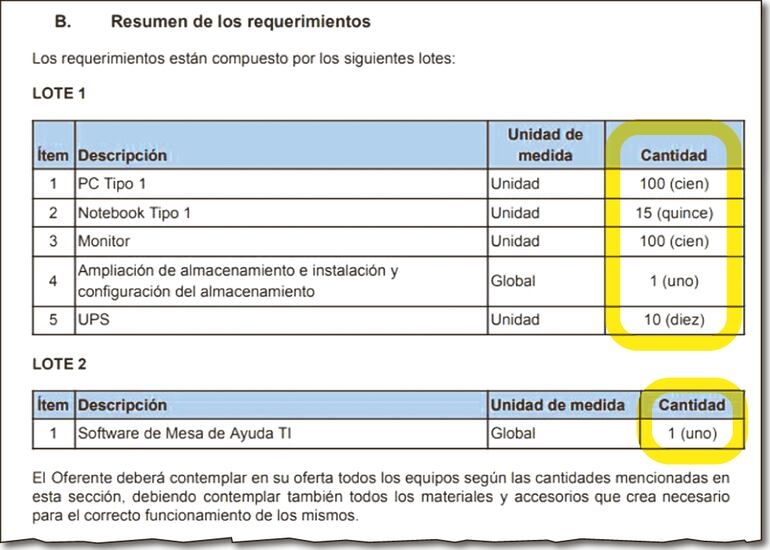 B. Resumen de los requerimientos

Los requerimientos están compuesto por los siguientes lotes:

LOTE 1

| Ítem | Descripción | Unidad de medida | Cantidad |
|---|---|---|---|
| 1 | PC Tipo 1 | Unidad | 100 (cien) |
| 2 | Notebook Tipo 1 | Unidad | 15 (quince) |
| 3 | Monitor | Unidad | 100 (cien) |
| 4 | Ampliación de almacenamiento e instalación y configuración del almacenamiento | Global | 1 (uno) |
| 5 | UPS | Unidad | 10 (diez) |

LOTE 2

| Ítem | Descripción | Unidad de medida | Cantidad |
|---|---|---|---|
| 1 | Software de Mesa de Ayuda TI | Global | 1 (uno) |

El Oferente deberá contemplar en su oferta todos los equipos según las cantidades mencionadas en esta sección, debiendo contemplar también todos los materiales y accesorios que crea necesario para el correcto funcionamiento de los mismos.